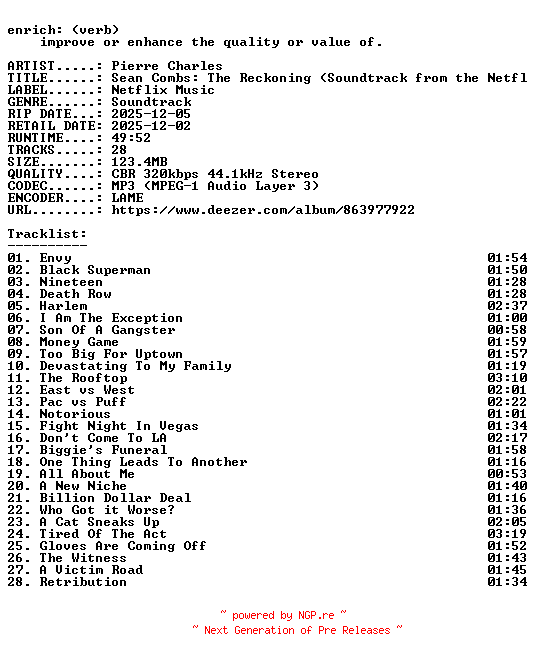 enrich: (verb)
improve or enhance the quality or value of.

ARTIST.....: Pierre Charles
TITLE......: Sean Combs: The Reckoning (Soundtrack from the Netfl
LABEL......: Netflix Music
GENRE......: Soundtrack
RIP DATE...: 2025-12-05
RETAIL DATE: 2025-12-02
RUNTIME....: 49:52
TRACKS.....: 28
SIZE.......: 123.4MB
QUALITY....: CBR 320kbps 44.1kHz Stereo
CODEC......: MP3 (MPEG-1 Audio Layer 3)
ENCODER....: LAME
URL........: https://www.deezer.com/album/863977922

Tracklist:
----------
01. Envy 01:54
02. Black Superman 01:50
03. Nineteen 01:28
04. Death Row 01:28
05. Harlem 02:37
06. I Am The Exception 01:00
07. Son Of A Gangster 00:58
08. Money Game 01:59
09. Too Big For Uptown 01:57
10. Devastating To My Family 01:19
11. The Rooftop 03:10
12. East vs West 02:01
13. Pac vs Puff 02:22
14. Notorious 01:01
15. Fight Night In Vegas 01:34
16. Don't Come To LA 02:17
17. Biggie's Funeral 01:58
18. One Thing Leads To Another 01:16
19. All About Me 00:53
20. A New Niche 01:40
21. Billion Dollar Deal 01:16
22. Who Got it Worse? 01:36
23. A Cat Sneaks Up 02:05
24. Tired Of The Act 03:19
25. Gloves Are Coming Off 01:52
26. The Witness 01:43
27. A Victim Road 01:45
28. Retribution 01:34

~ powered by NGP.re ~
~ Next Generation of Pre Releases ~